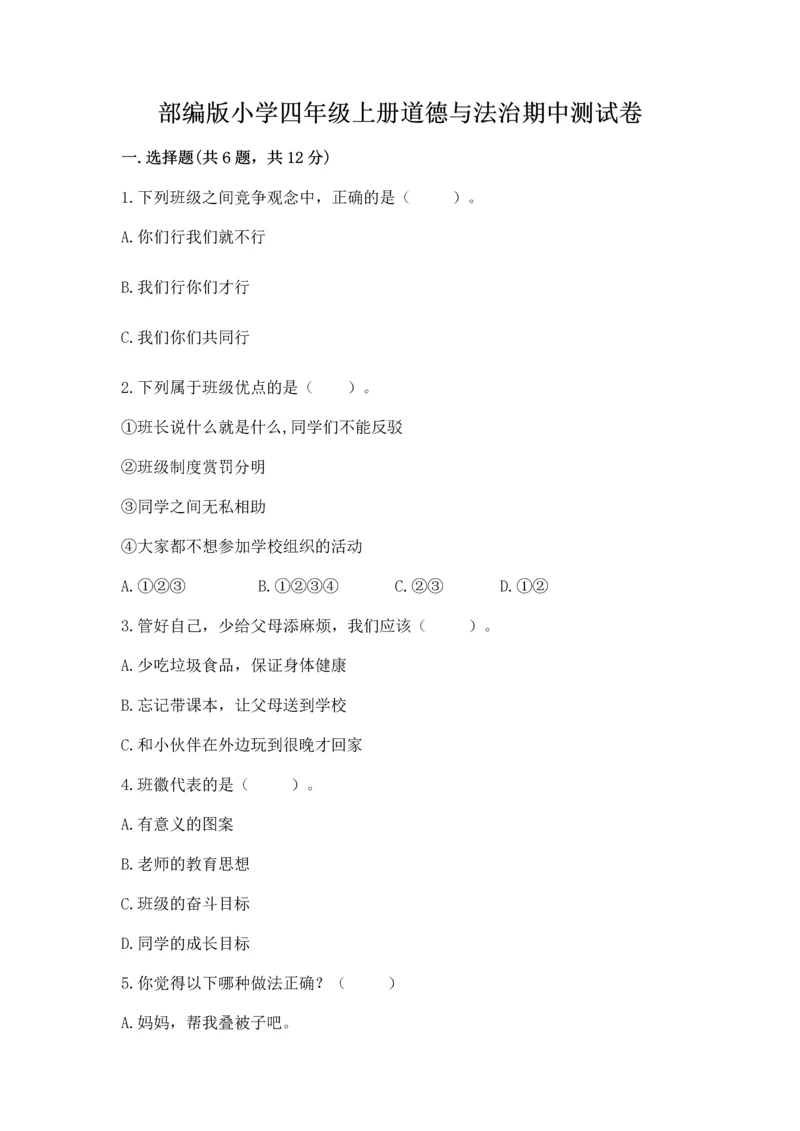 部编版小学四年级上册道德与法治期中测试卷

一.选择题(共6题，共12分)

1.下列班级之间竞争观念中，正确的是（　　）。

A.你们行我们就不行

B.我们行你们才行

C.我们你们共同行

2.下列属于班级优点的是（　　）。

①班长说什么就是什么,同学们不能反驳

②班级制度赏罚分明

③同学之间无私相助

④大家都不想参加学校组织的活动

A.①②③　　B.①②③④　　C.②③　　D.①②

3.管好自己，少给父母添麻烦，我们应该（　　）。

A.少吃垃圾食品，保证身体健康

B.忘记带课本，让父母送到学校

C.和小伙伴在外边玩到很晚才回家

4.班徽代表的是（　　）。

A.有意义的图案

B.老师的教育思想

C.班级的奋斗目标

D.同学的成长目标

5.你觉得以下哪种做法正确？（　　）

A.妈妈，帮我叠被子吧。